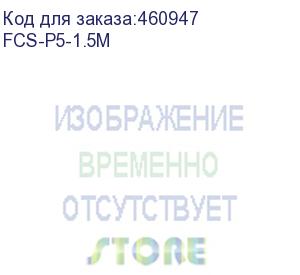 Код для заказа:460947
FCS-P5-1.5M

ИЗОБРАЖЕНИЕ
ВРЕМЕННО
ОТСУТСТВУЕТ

STORE